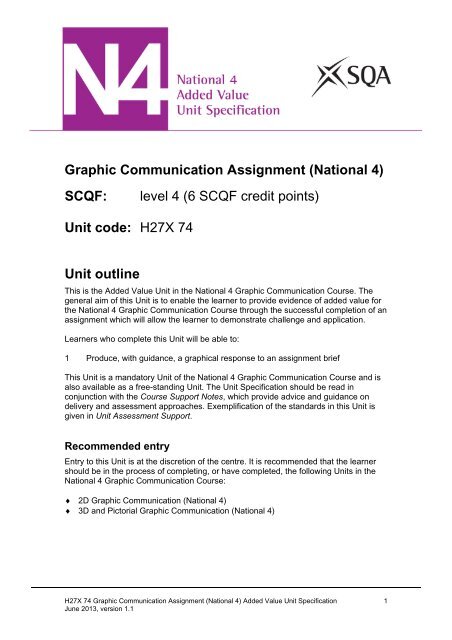 N4

National 4
Added Value
Unit Specification

SQA

Graphic Communication Assignment (National 4)

SCQF: level 4 (6 SCQF credit points)

Unit code: H27X 74

Unit outline

This is the Added Value Unit in the National 4 Graphic Communication Course. The general aim of this Unit is to enable the learner to provide evidence of added value for the National 4 Graphic Communication Course through the successful completion of an assignment which will allow the learner to demonstrate challenge and application.

Learners who complete this Unit will be able to:

1 Produce, with guidance, a graphical response to an assignment brief

This Unit is a mandatory Unit of the National 4 Graphic Communication Course and is also available as a free-standing Unit. The Unit Specification should be read in conjunction with the Course Support Notes, which provide advice and guidance on delivery and assessment approaches. Exemplification of the standards in this Unit is given in Unit Assessment Support.

Recommended entry

Entry to this Unit is at the discretion of the centre. It is recommended that the learner should be in the process of completing, or have completed, the following Units in the National 4 Graphic Communication Course:

♦ 2D Graphic Communication (National 4)
♦ 3D and Pictorial Graphic Communication (National 4)

H27X 74 Graphic Communication Assignment (National 4) Added Value Unit Specification 1
June 2013, version 1.1